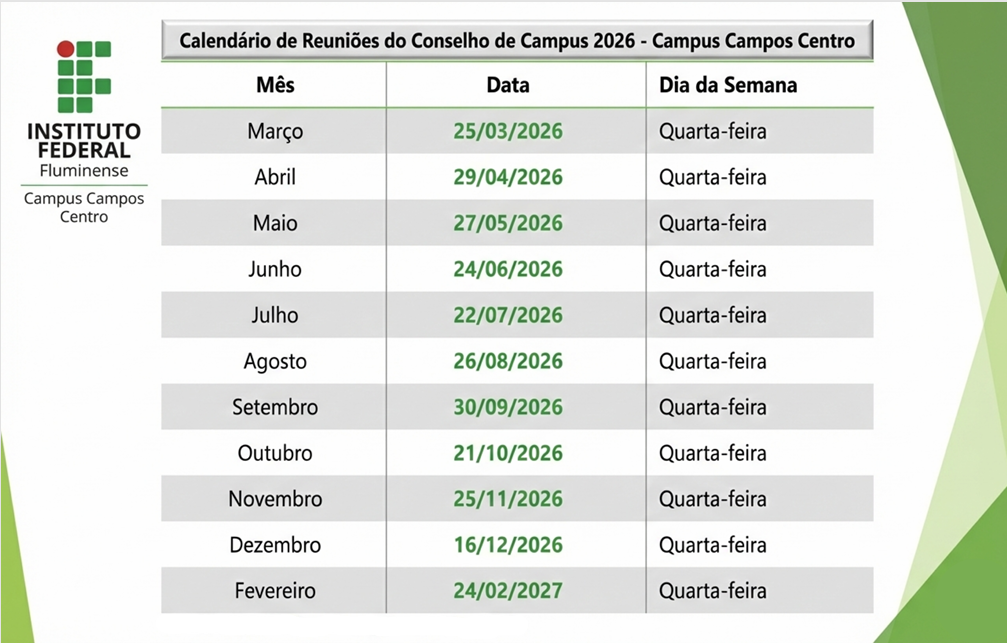 INSTITUTO FEDERAL
Fluminense
Campus Campos Centro

Calendário de Reuniões do Conselho de Campus 2026 - Campus Campos Centro

| Mês | Data | Dia da Semana |
|---|---|---|
| Março | 25/03/2026 | Quarta-feira |
| Abril | 29/04/2026 | Quarta-feira |
| Maio | 27/05/2026 | Quarta-feira |
| Junho | 24/06/2026 | Quarta-feira |
| Julho | 22/07/2026 | Quarta-feira |
| Agosto | 26/08/2026 | Quarta-feira |
| Setembro | 30/09/2026 | Quarta-feira |
| Outubro | 21/10/2026 | Quarta-feira |
| Novembro | 25/11/2026 | Quarta-feira |
| Dezembro | 16/12/2026 | Quarta-feira |
| Fevereiro | 24/02/2027 | Quarta-feira |